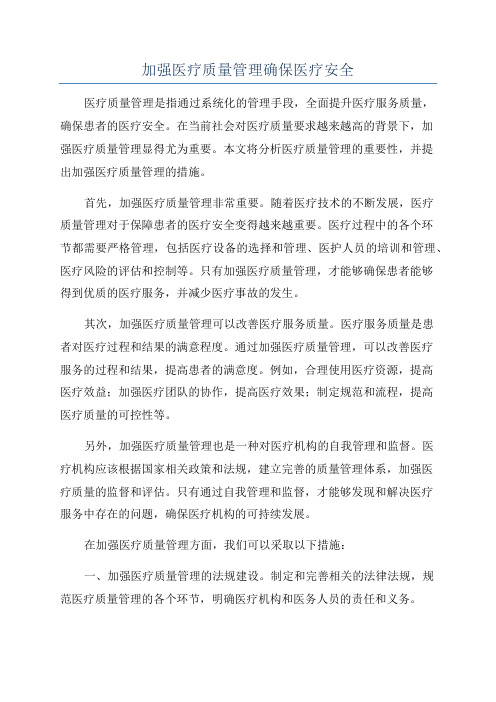 加强医疗质量管理确保医疗安全

医疗质量管理是指通过系统化的管理手段，全面提升医疗服务质量，确保患者的医疗安全。在当前社会对医疗质量要求越来越高的背景下，加强医疗质量管理显得尤为重要。本文将分析医疗质量管理的重要性，并提出加强医疗质量管理的措施。

首先，加强医疗质量管理非常重要。随着医疗技术的不断发展，医疗质量管理对于保障患者的医疗安全变得越来越重要。医疗过程中的各个环节都需要严格管理，包括医疗设备的选择和管理、医护人员的培训和管理、医疗风险的评估和控制等。只有加强医疗质量管理，才能够确保患者能够得到优质的医疗服务，并减少医疗事故的发生。

其次，加强医疗质量管理可以改善医疗服务质量。医疗服务质量是患者对医疗过程和结果的满意程度。通过加强医疗质量管理，可以改善医疗服务的过程和结果，提高患者的满意度。例如，合理使用医疗资源，提高医疗效益；加强医疗团队的协作，提高医疗效果；制定规范和流程，提高医疗质量的可控性等。

另外，加强医疗质量管理也是一种对医疗机构的自我管理和监督。医疗机构应该根据国家相关政策和法规，建立完善的质量管理体系，加强医疗质量的监督和评估。只有通过自我管理和监督，才能够发现和解决医疗服务中存在的问题，确保医疗机构的可持续发展。

在加强医疗质量管理方面，我们可以采取以下措施：

一、加强医疗质量管理的法规建设。制定和完善相关的法律法规，规范医疗质量管理的各个环节，明确医疗机构和医务人员的责任和义务。